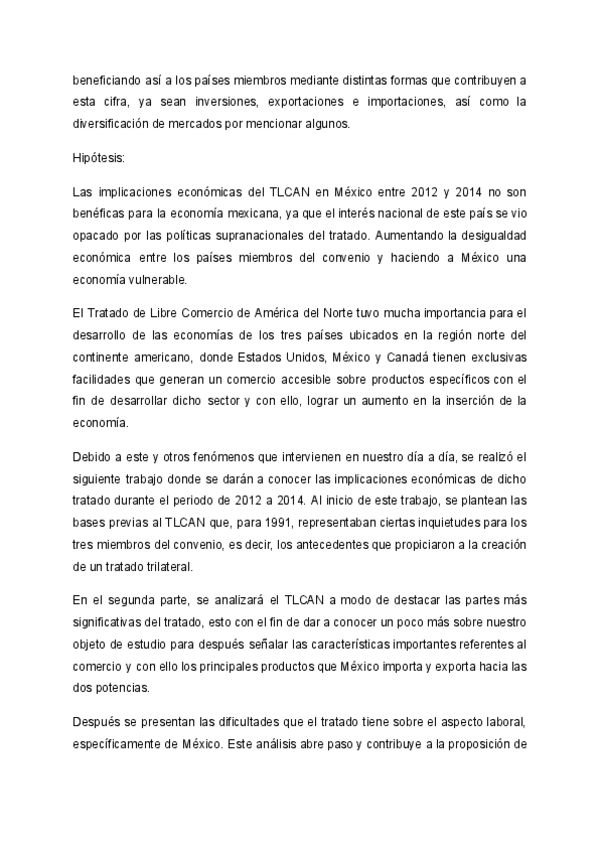 beneficiando así a los países miembros mediante distintas formas que contribuyen a esta cifra, ya sean inversiones, exportaciones e importaciones, así como la diversificación de mercados por mencionar algunos.

Hipótesis:

Las implicaciones económicas del TLCAN en México entre 2012 y 2014 no son benéficas para la economía mexicana, ya que el interés nacional de este país se vio opacado por las políticas supranacionales del tratado. Aumentando la desigualdad económica entre los países miembros del convenio y haciendo a México una economía vulnerable.

El Tratado de Libre Comercio de América del Norte tuvo mucha importancia para el desarrollo de las economías de los tres países ubicados en la región norte del continente americano, donde Estados Unidos, México y Canadá tienen exclusivas facilidades que generan un comercio accesible sobre productos específicos con el fin de desarrollar dicho sector y con ello, lograr un aumento en la inserción de la economía.

Debido a este y otros fenómenos que intervienen en nuestro día a día, se realizó el siguiente trabajo donde se darán a conocer las implicaciones económicas de dicho tratado durante el periodo de 2012 a 2014. Al inicio de este trabajo, se plantean las bases previas al TLCAN que, para 1991, representaban ciertas inquietudes para los tres miembros del convenio, es decir, los antecedentes que propiciaron a la creación de un tratado trilateral.

En el segunda parte, se analizará el TLCAN a modo de destacar las partes más significativas del tratado, esto con el fin de dar a conocer un poco más sobre nuestro objeto de estudio para después señalar las características importantes referentes al comercio y con ello los principales productos que México importa y exporta hacia las dos potencias.

Después se presentan las dificultades que el tratado tiene sobre el aspecto laboral, específicamente de México. Este análisis abre paso y contribuye a la proposición de